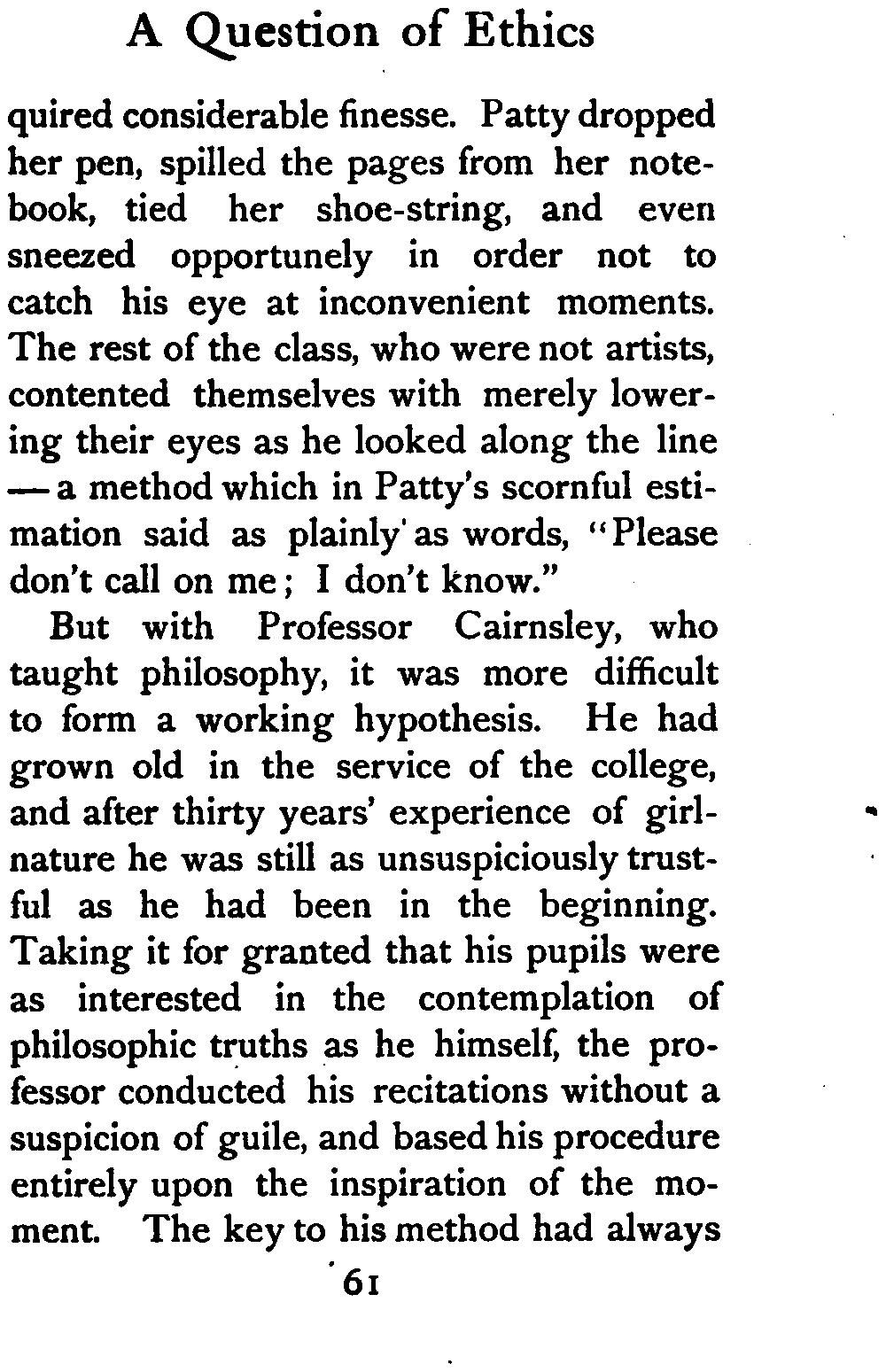 A Question of Ethics

quired considerable finesse. Patty dropped her pen, spilled the pages from her notebook, tied her shoe-string, and even sneezed opportunely in order not to catch his eye at inconvenient moments. The rest of the class, who were not artists, contented themselves with merely lowering their eyes as he looked along the line — a method which in Patty's scornful estimation said as plainly as words, "Please don't call on me; I don't know."

But with Professor Cairnsley, who taught philosophy, it was more difficult to form a working hypothesis. He had grown old in the service of the college, and after thirty years' experience of girl-nature he was still as unsuspiciously trustful as he had been in the beginning. Taking it for granted that his pupils were as interested in the contemplation of philosophic truths as he himself, the professor conducted his recitations without a suspicion of guile, and based his procedure entirely upon the inspiration of the moment. The key to his method had always

61